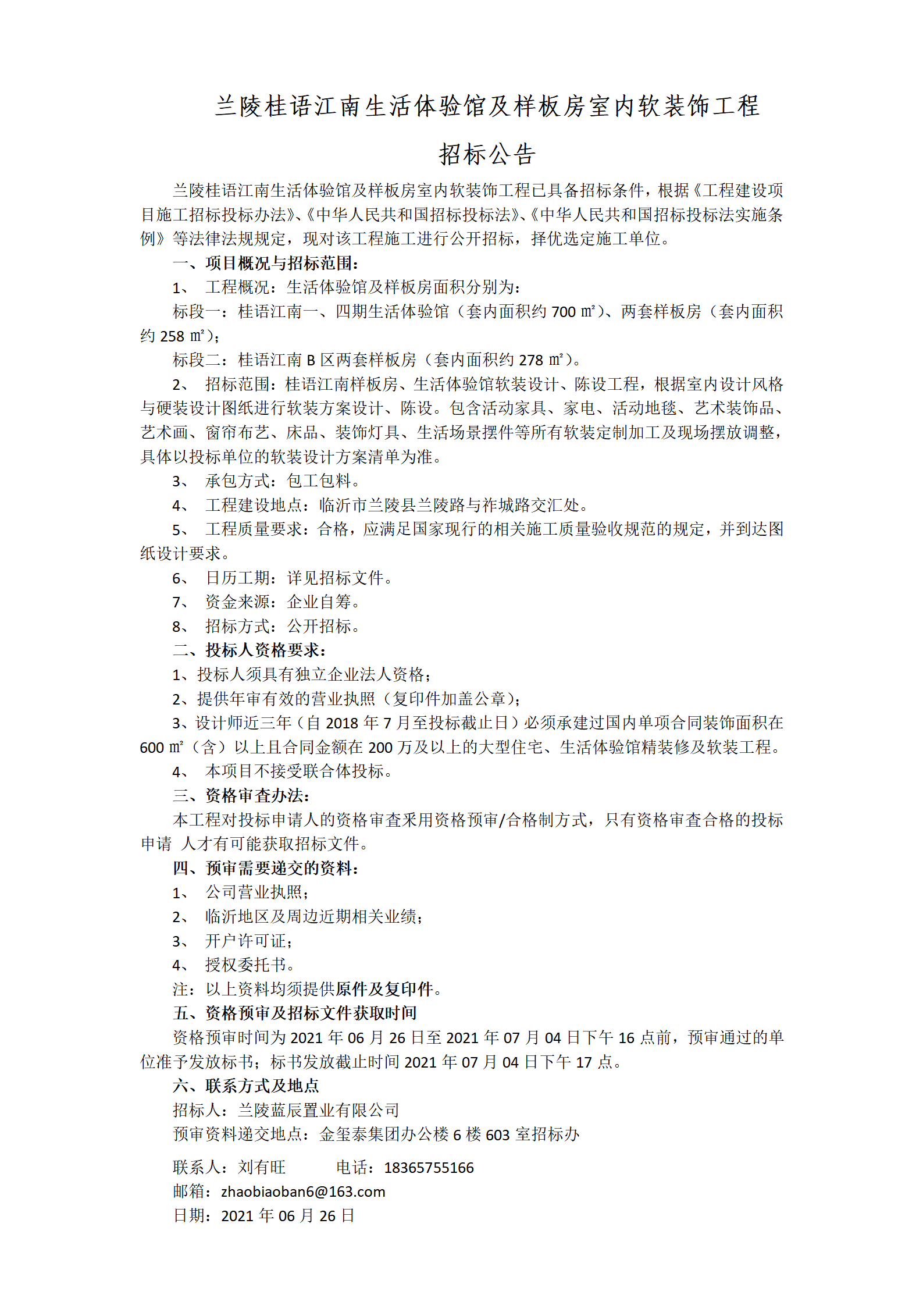 兰陵桂语江南生活体验馆及样板房室内软装饰工程

招标公告

兰陵桂语江南生活体验馆及样板房室内软装饰工程已具备招标条件，根据《工程建设项目施工招标投标办法》、《中华人民共和国招标投标法》、《中华人民共和国招标投标法实施条例》等法律法规规定，现对该工程施工进行公开招标，择优选定施工单位。

一、项目概况与招标范围：

1、 工程概况：生活体验馆及样板房面积分别为：

标段一：桂语江南一、四期生活体验馆（套内面积约 700 ㎡）、两套样板房（套内面积约 258 ㎡）；

标段二：桂语江南 B 区两套样板房（套内面积约 278 ㎡）。

2、 招标范围：桂语江南样板房、生活体验馆软装设计、陈设工程，根据室内设计风格与硬装设计图纸进行软装方案设计、陈设。包含活动家具、家电、活动地毯、艺术装饰品、艺术画、窗帘布艺、床品、装饰灯具、生活场景摆件等所有软装定制加工及现场摆放调整，具体以投标单位的软装设计方案清单为准。

3、 承包方式：包工包料。

4、 工程建设地点：临沂市兰陵县兰陵路与祚城路交汇处。

5、 工程质量要求：合格，应满足国家现行的相关施工质量验收规范的规定，并到达图纸设计要求。

6、 日历工期：详见招标文件。

7、 资金来源：企业自筹。

8、 招标方式：公开招标。

二、投标人资格要求：

1、投标人须具有独立企业法人资格；

2、提供年审有效的营业执照（复印件加盖公章）；

3、设计师近三年（自 2018 年 7 月至投标截止日）必须承建过国内单项合同装饰面积在 600 ㎡（含）以上且合同金额在 200 万及以上的大型住宅、生活体验馆精装修及软装工程。

4、 本项目不接受联合体投标。

三、资格审查办法：

本工程对投标申请人的资格审查采用资格预审/合格制方式，只有资格审查合格的投标申请 人才有可能获取招标文件。

四、预审需要递交的资料：

1、 公司营业执照；

2、 临沂地区及周边近期相关业绩；

3、 开户许可证；

4、 授权委托书。

注：以上资料均须提供原件及复印件。

五、资格预审及招标文件获取时间

资格预审时间为 2021 年 06 月 26 日至 2021 年 07 月 04 日下午 16 点前，预审通过的单位准予发放标书；标书发放截止时间 2021 年 07 月 04 日下午 17 点。

六、联系方式及地点

招标人：兰陵蓝辰置业有限公司

预审资料递交地点：金玺泰集团办公楼 6 楼 603 室招标办

联系人：刘有旺　　电话：18365755166

邮箱：zhaobiaoban6@163.com

日期：2021 年 06 月 26 日